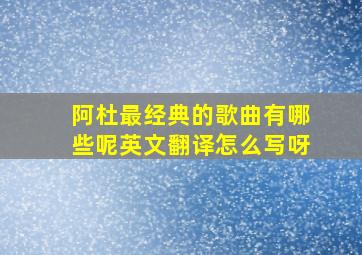 阿杜最经典的歌曲有哪些呢英文翻译怎么写呀